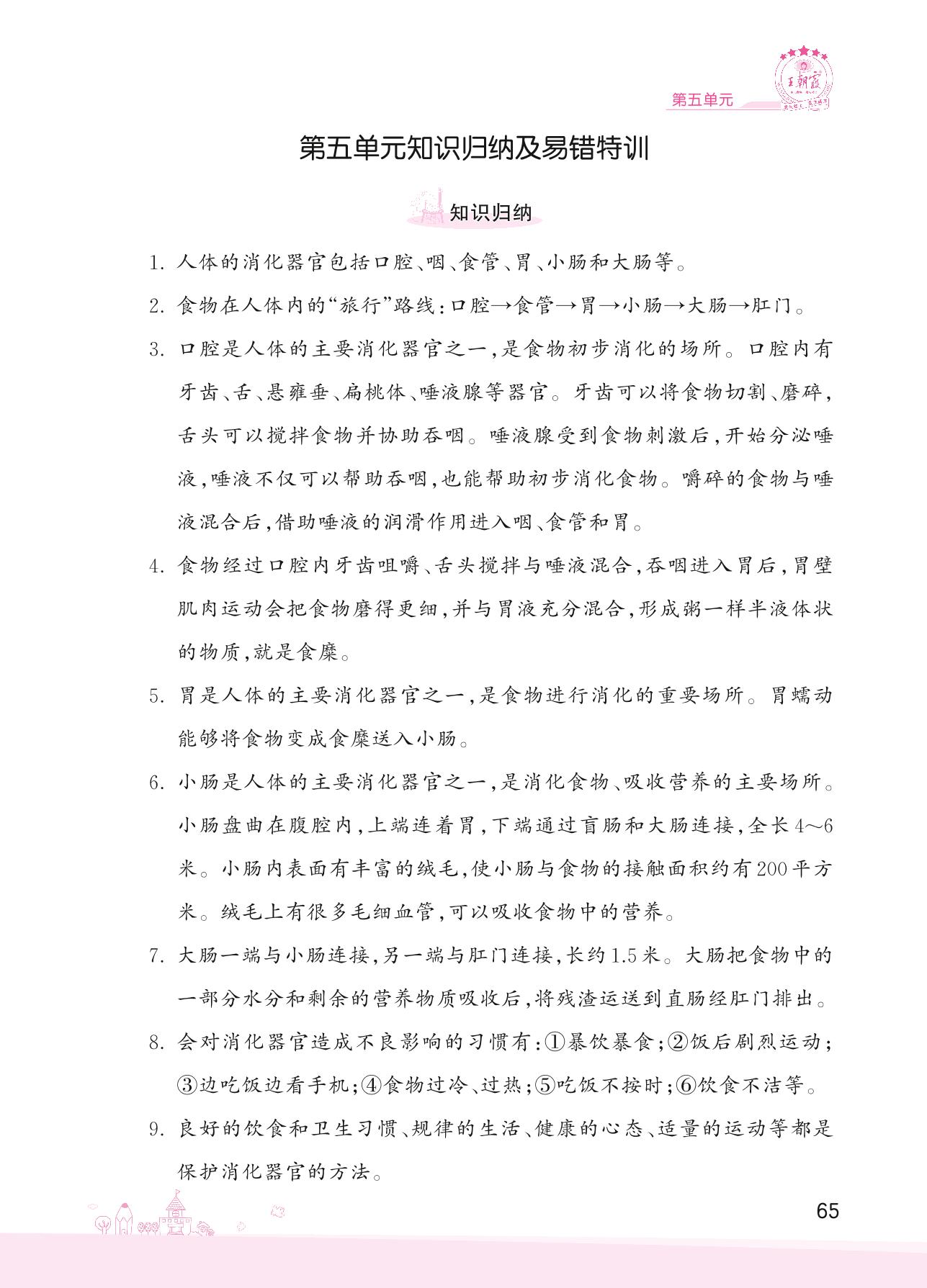 王朝霞

第五单元

第五单元知识归纳及易错特训

知识归纳

1. 人体的消化器官包括口腔、咽、食管、胃、小肠和大肠等。

2. 食物在人体内的“旅行”路线:口腔→食管→胃→小肠→大肠→肛门。

3. 口腔是人体的主要消化器官之一,是食物初步消化的场所。口腔内有牙齿、舌、悬雍垂、扁桃体、唾液腺等器官。牙齿可以将食物切割、磨碎,舌头可以搅拌食物并协助吞咽。唾液腺受到食物刺激后,开始分泌唾液,唾液不仅可以帮助吞咽,也能帮助初步消化食物。嚼碎的食物与唾液混合后,借助唾液的润滑作用进入咽、食管和胃。

4. 食物经过口腔内牙齿咀嚼、舌头搅拌与唾液混合,吞咽进入胃后,胃壁肌肉运动会把食物磨得更细,并与胃液充分混合,形成粥一样半液体状的物质,就是食糜。

5. 胃是人体的主要消化器官之一,是食物进行消化的重要场所。胃蠕动能够将食物变成食糜送入小肠。

6. 小肠是人体的主要消化器官之一,是消化食物、吸收营养的主要场所。小肠盘曲在腹腔内,上端连着胃,下端通过盲肠和大肠连接,全长4～6米。小肠内表面有丰富的绒毛,使小肠与食物的接触面积约有200平方米。绒毛上有很多毛细血管,可以吸收食物中的营养。

7. 大肠一端与小肠连接,另一端与肛门连接,长约1.5米。大肠把食物中的一部分水分和剩余的营养物质吸收后,将残渣运送到直肠经肛门排出。

8. 会对消化器官造成不良影响的习惯有:①暴饮暴食;②饭后剧烈运动;③边吃饭边看手机;④食物过冷、过热;⑤吃饭不按时;⑥饮食不洁等。

9. 良好的饮食和卫生习惯、规律的生活、健康的心态、适量的运动等都是保护消化器官的方法。

65